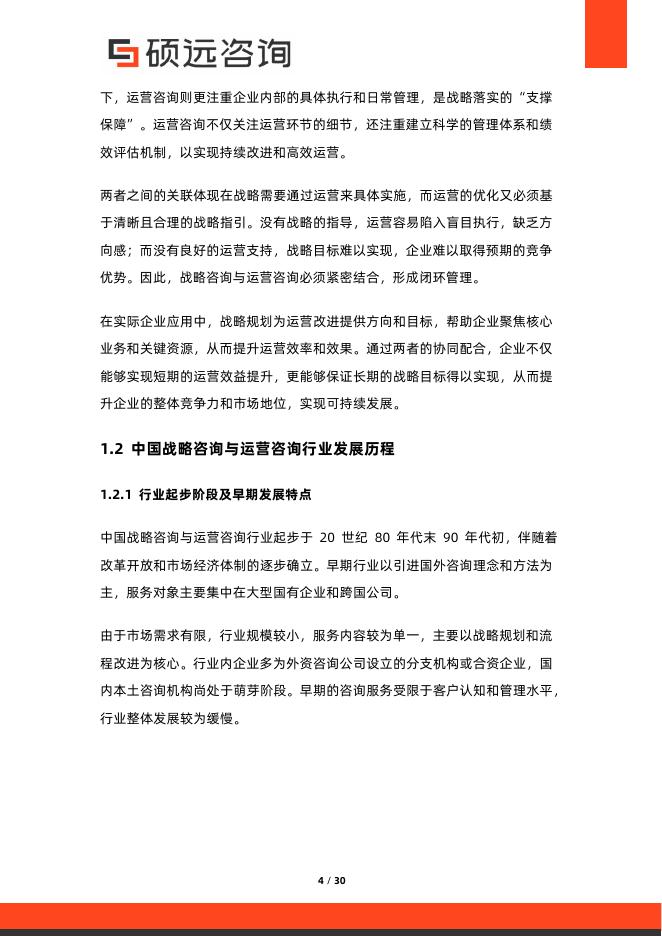 硕远咨询

下，运营咨询则更注重企业内部的具体执行和日常管理，是战略落实的“支撑保障”。运营咨询不仅关注运营环节的细节，还注重建立科学的管理体系和绩效评估机制，以实现持续改进和高效运营。

两者之间的关联体现在战略需要通过运营来具体实施，而运营的优化又必须基于清晰且合理的战略指引。没有战略的指导，运营容易陷入盲目执行，缺乏方向感；而没有良好的运营支持，战略目标难以实现，企业难以取得预期的竞争优势。因此，战略咨询与运营咨询必须紧密结合，形成闭环管理。

在实际企业应用中，战略规划为运营改进提供方向和目标，帮助企业聚焦核心业务和关键资源，从而提升运营效率和效果。通过两者的协同配合，企业不仅能够实现短期的运营效益提升，更能够保证长期的战略目标得以实现，从而提升企业的整体竞争力和市场地位，实现可持续发展。

1.2 中国战略咨询与运营咨询行业发展历程

1.2.1 行业起步阶段及早期发展特点

中国战略咨询与运营咨询行业起步于 20 世纪 80 年代末 90 年代初，伴随着改革开放和市场经济体制的逐步确立。早期行业以引进国外咨询理念和方法为主，服务对象主要集中在大型国有企业和跨国公司。

由于市场需求有限，行业规模较小，服务内容较为单一，主要以战略规划和流程改进为核心。行业内企业多为外资咨询公司设立的分支机构或合资企业，国内本土咨询机构尚处于萌芽阶段。早期的咨询服务受限于客户认知和管理水平，行业整体发展较为缓慢。

4 / 30